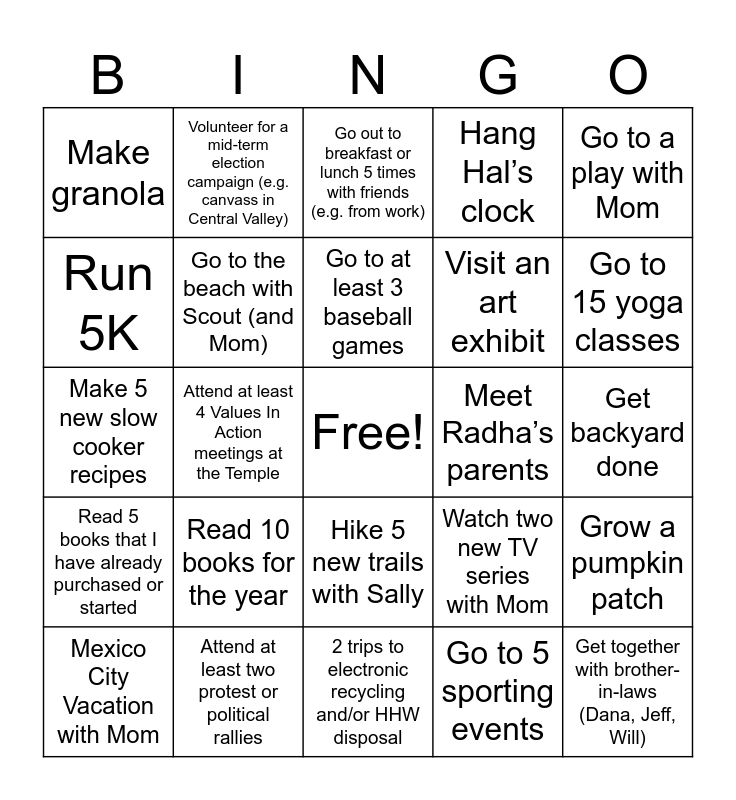 | B | I | N | G | O |
|---|---|---|---|---|
| Make granola | Volunteer for a mid-term election campaign (e.g. canvass in Central Valley) | Go out to breakfast or lunch 5 times with friends (e.g. from work) | Hang Hal's clock | Go to a play with Mom |
| Run 5K | Go to the beach with Scout (and Mom) | Go to at least 3 baseball games | Visit an art exhibit | Go to 15 yoga classes |
| Make 5 new slow cooker recipes | Attend at least 4 Values In Action meetings at the Temple | Free! | Meet Radha's parents | Get backyard done |
| Read 5 books that I have already purchased or started | Read 10 books for the year | Hike 5 new trails with Sally | Watch two new TV series with Mom | Grow a pumpkin patch |
| Mexico City Vacation with Mom | Attend at least two protest or political rallies | 2 trips to electronic recycling and/or HHW disposal | Go to 5 sporting events | Get together with brother-in-laws (Dana, Jeff, Will) |